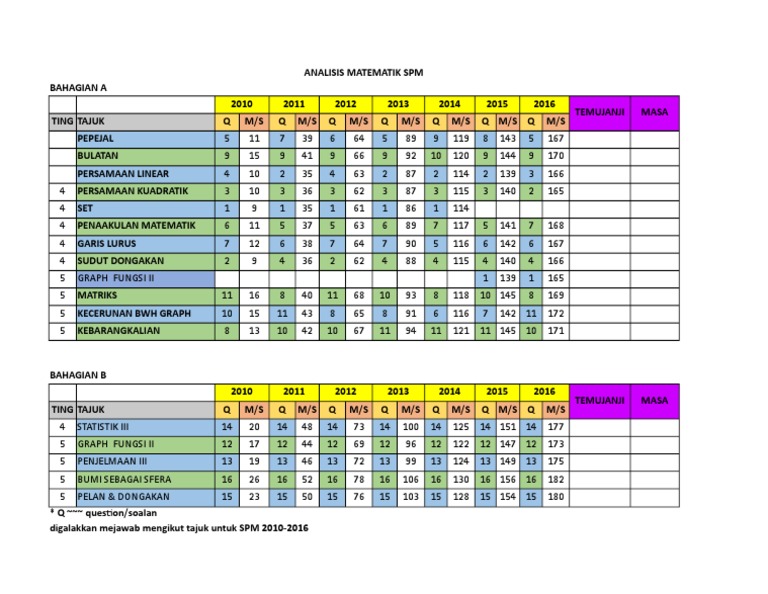 ANALISIS MATEMATIK SPM

BAHAGIAN A

| | | 2010 | | 2011 | | 2012 | | 2013 | | 2014 | | 2015 | | 2016 | | TEMUJANJI | MASA |
|---|---|---|---|---|---|---|---|---|---|---|---|---|---|---|---|---|---|
| TING | TAJUK | Q | M/S | Q | M/S | Q | M/S | Q | M/S | Q | M/S | Q | M/S | Q | M/S | | |
| | PEPEJAL | 5 | 11 | 7 | 39 | 6 | 64 | 5 | 89 | 9 | 119 | 8 | 143 | 5 | 167 | | |
| | BULATAN | 9 | 15 | 9 | 41 | 9 | 66 | 9 | 92 | 10 | 120 | 9 | 144 | 9 | 170 | | |
| | PERSAMAAN LINEAR | 4 | 10 | 2 | 35 | 4 | 63 | 2 | 87 | 2 | 114 | 2 | 139 | 3 | 166 | | |
| 4 | PERSAMAAN KUADRATIK | 3 | 10 | 3 | 36 | 3 | 62 | 3 | 87 | 3 | 115 | 3 | 140 | 2 | 165 | | |
| 4 | SET | 1 | 9 | 1 | 35 | 1 | 61 | 1 | 86 | 1 | 114 | | | | | | |
| 4 | PENAAKULAN MATEMATIK | 6 | 11 | 5 | 37 | 5 | 63 | 6 | 89 | 7 | 117 | 5 | 141 | 7 | 168 | | |
| 4 | GARIS LURUS | 7 | 12 | 6 | 38 | 7 | 64 | 7 | 90 | 5 | 116 | 6 | 142 | 6 | 167 | | |
| 4 | SUDUT DONGAKAN | 2 | 9 | 4 | 36 | 2 | 62 | 4 | 88 | 4 | 115 | 4 | 140 | 4 | 166 | | |
| 5 | GRAPH FUNGSI II | | | | | | | | | | | 1 | 139 | 1 | 165 | | |
| 5 | MATRIKS | 11 | 16 | 8 | 40 | 11 | 68 | 10 | 93 | 8 | 118 | 10 | 145 | 8 | 169 | | |
| 5 | KECERUNAN BWH GRAPH | 10 | 15 | 11 | 43 | 8 | 65 | 8 | 91 | 6 | 116 | 7 | 142 | 11 | 172 | | |
| 5 | KEBARANGKALIAN | 8 | 13 | 10 | 42 | 10 | 67 | 11 | 94 | 11 | 121 | 11 | 145 | 10 | 171 | | |

BAHAGIAN B

| | | 2010 | | 2011 | | 2012 | | 2013 | | 2014 | | 2015 | | 2016 | | TEMUJANJI | MASA |
|---|---|---|---|---|---|---|---|---|---|---|---|---|---|---|---|---|---|
| TING | TAJUK | Q | M/S | Q | M/S | Q | M/S | Q | M/S | Q | M/S | Q | M/S | Q | M/S | | |
| 4 | STATISTIK III | 14 | 20 | 14 | 48 | 14 | 73 | 14 | 100 | 14 | 125 | 14 | 151 | 14 | 177 | | |
| 5 | GRAPH FUNGSI II | 12 | 17 | 12 | 44 | 12 | 69 | 12 | 96 | 12 | 122 | 12 | 147 | 12 | 173 | | |
| 5 | PENJELMAAN III | 13 | 19 | 13 | 46 | 13 | 72 | 13 | 99 | 13 | 124 | 13 | 149 | 13 | 175 | | |
| 5 | BUMI SEBAGAI SFERA | 16 | 26 | 16 | 52 | 16 | 78 | 16 | 106 | 16 | 130 | 16 | 156 | 16 | 182 | | |
| 5 | PELAN & DONGAKAN | 15 | 23 | 15 | 50 | 15 | 76 | 15 | 103 | 15 | 128 | 15 | 154 | 15 | 180 | | |

* Q ~~~ question/soalan
digalakkan mejawab mengikut tajuk untuk SPM 2010-2016